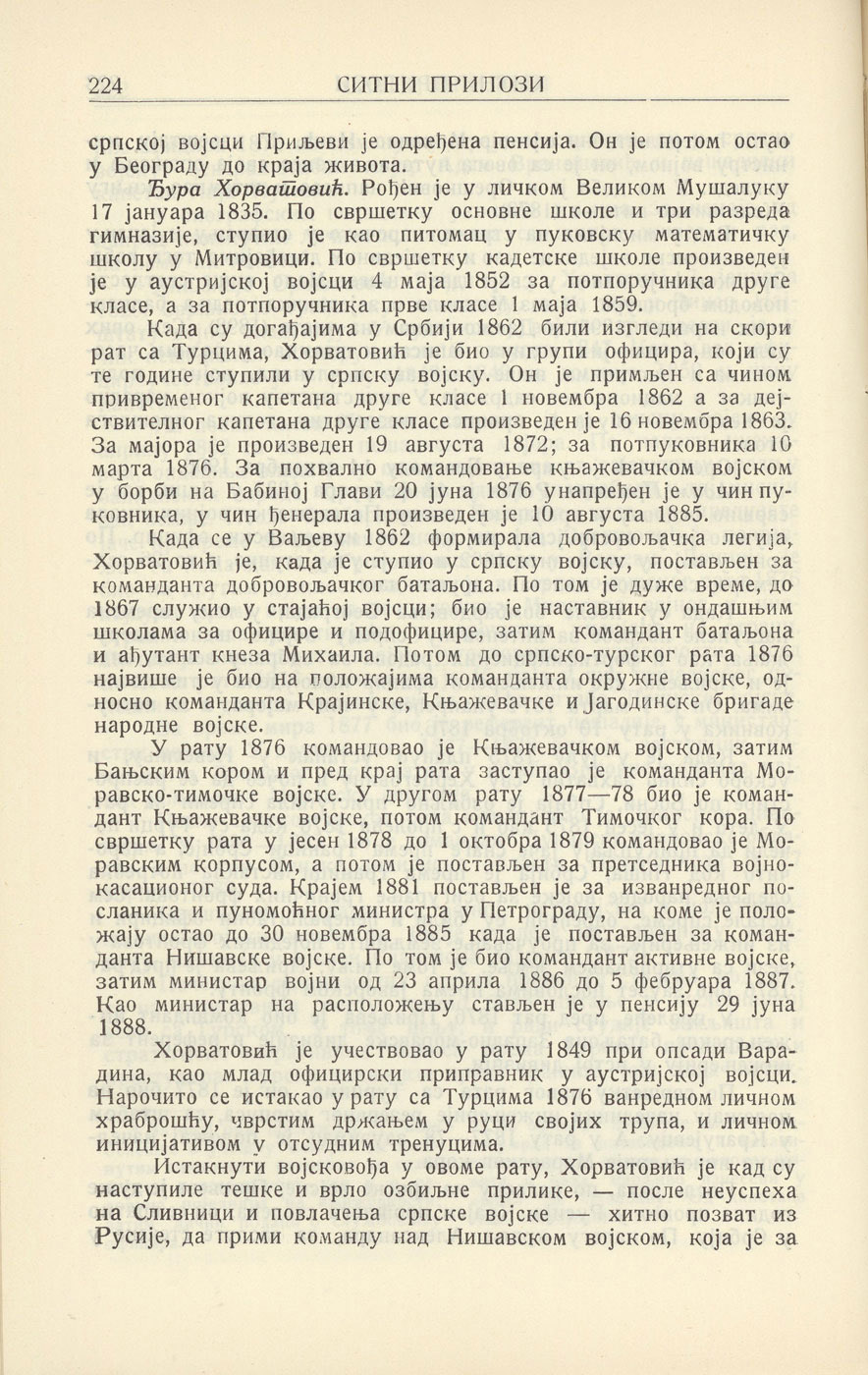 224 СИТНИ ПРИЛОЗИ

српској војсци Приљеви је одређена пенсија. Он је потом остао у Београду до краја живота.

Ђура Хорватовић. Рођен је у личком Великом Мушалуку 17 јануара 1835. По свршетку основне школе и три разреда гимназије, ступио је као питомац у пуковску математичку школу у Митровици. По свршетку кадетске школе произведен је у аустријској војсци 4 маја 1852 за потпоручника друге класе, а за потпоручника прве класе 1 маја 1859.

Када су догађајима у Србији 1862 били изгледи на скори рат са Турцима, Хорватовић је био у групи официра, који су те године ступили у српску војску. Он је примљен са чином привременог капетана друге класе 1 новембра 1862 а за дејствителног капетана друге класе произведен је 16 новембра 1863. За мајора је произведен 19 августа 1872; за потпуковника 10 марта 1876. За похвално командовање књажевачком војском у борби на Бабиној Глави 20 јуна 1876 унапређен је у чин пуковника, у чин ђенерала произведен је 10 августа 1885.

Када се у Ваљеву 1862 формирала добровољачка легија, Хорватовић је, када је ступио у српску војску, постављен за команданта добровољачког батаљона. По том је дуже време, до 1867 служио у стајаћој војсци; био је наставник у ондашњим школама за официре и подофицире, затим командант батаљона и ађутант кнеза Михаила. Потом до српско-турског рата 1876 највише је био на положајима команданта окружне војске, односно команданта Крајинске, Књажевачке и Јагодинске бригаде народне војске.

У рату 1876 командовао је Књажевачком војском, затим Бањским кором и пред крај рата заступао је команданта Моравско-тимочке војске. У другом рату 1877—78 био је командант Књажевачке војске, потом командант Тимочког кора. По свршетку рата у јесен 1878 до 1 октобра 1879 командовао је Моравским корпусом, а потом је постављен за претседника војно-касационог суда. Крајем 1881 постављен је за изванредног посланика и пуномоћног министра у Петрограду, на коме је положају остао до 30 новембра 1885 када је постављен за команданта Нишавске војске. По том је био командант активне војске, затим министар војни од 23 априла 1886 до 5 фебруара 1887. Као министар на расположењу стављен је у пенсију 29 јуна 1888.

Хорватовић је учествовао у рату 1849 при опсади Варадина, као млад официрски приправник у аустријској војсци. Нарочито се истакао у рату са Турцима 1876 ванредном личном храброшћу, чврстим држањем у руци својих трупа, и личном иницијативом у отсудним тренуцима.

Истакнути војсковођа у овоме рату, Хорватовић је кад су наступиле тешке и врло озбиљне прилике, — после неуспеха на Сливници и повлачења српске војске — хитно позват из Русије, да прими команду над Нишавском војском, која је за